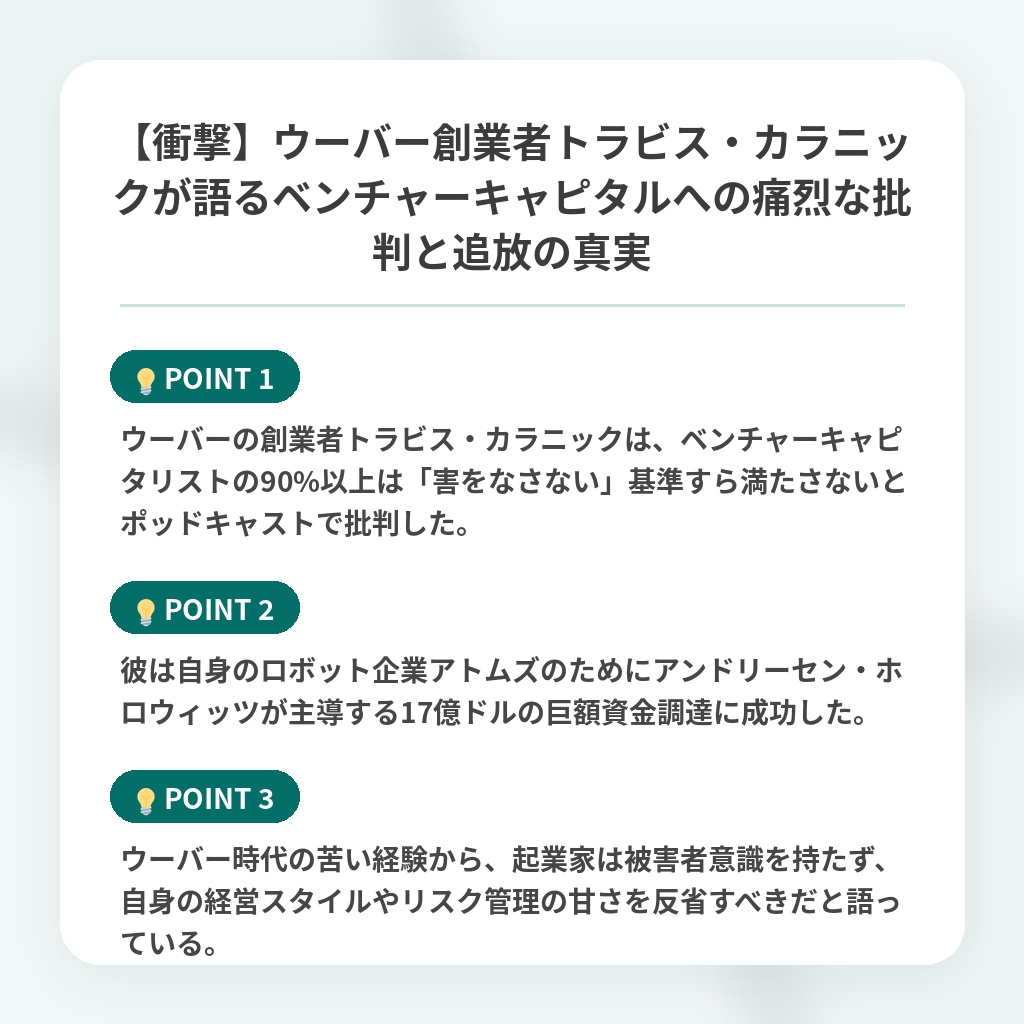 【衝撃】ウーバー創業者トラビス・カラニックが語るベンチャーキャピタルへの痛烈な批判と追放の真実

💡 POINT 1

ウーバーの創業者トラビス・カラニックは、ベンチャーキャピタリストの90%以上は「害をなさない」基準すら満たさないとポッドキャストで批判した。

💡 POINT 2

彼は自身のロボット企業アトムズのためにアンドリーセン・ホロウィッツが主導する17億ドルの巨額資金調達に成功した。

💡 POINT 3

ウーバー時代の苦い経験から、起業家は被害者意識を持たず、自身の経営スタイルやリスク管理の甘さを反省すべきだと語っている。